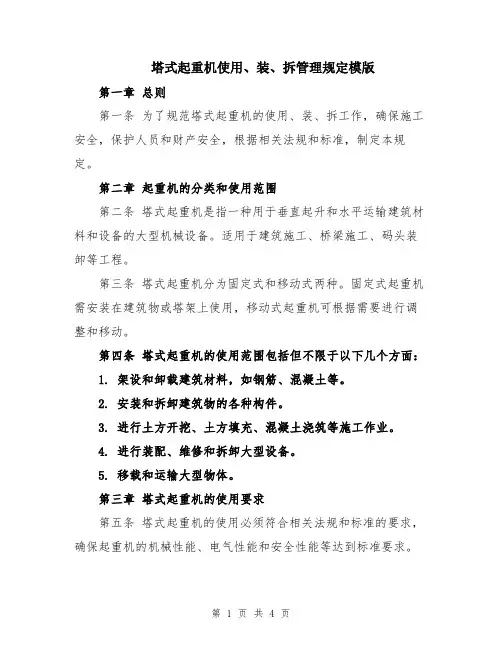 塔式起重机使用、装、拆管理规定模版

第一章 总则

第一条 为了规范塔式起重机的使用、装、拆工作，确保施工安全，保护人员和财产安全，根据相关法规和标准，制定本规定。

第二章 起重机的分类和使用范围

第二条 塔式起重机是指一种用于垂直起升和水平运输建筑材料和设备的大型机械设备。适用于建筑施工、桥梁施工、码头装卸等工程。

第三条 塔式起重机分为固定式和移动式两种。固定式起重机需安装在建筑物或塔架上使用，移动式起重机可根据需要进行调整和移动。

第四条 塔式起重机的使用范围包括但不限于以下几个方面：

1. 架设和卸载建筑材料，如钢筋、混凝土等。

2. 安装和拆卸建筑物的各种构件。

3. 进行土方开挖、土方填充、混凝土浇筑等施工作业。

4. 进行装配、维修和拆卸大型设备。

5. 移载和运输大型物体。

第三章 塔式起重机的使用要求

第五条 塔式起重机的使用必须符合相关法规和标准的要求，确保起重机的机械性能、电气性能和安全性能等达到标准要求。

第 1 页 共 4 页